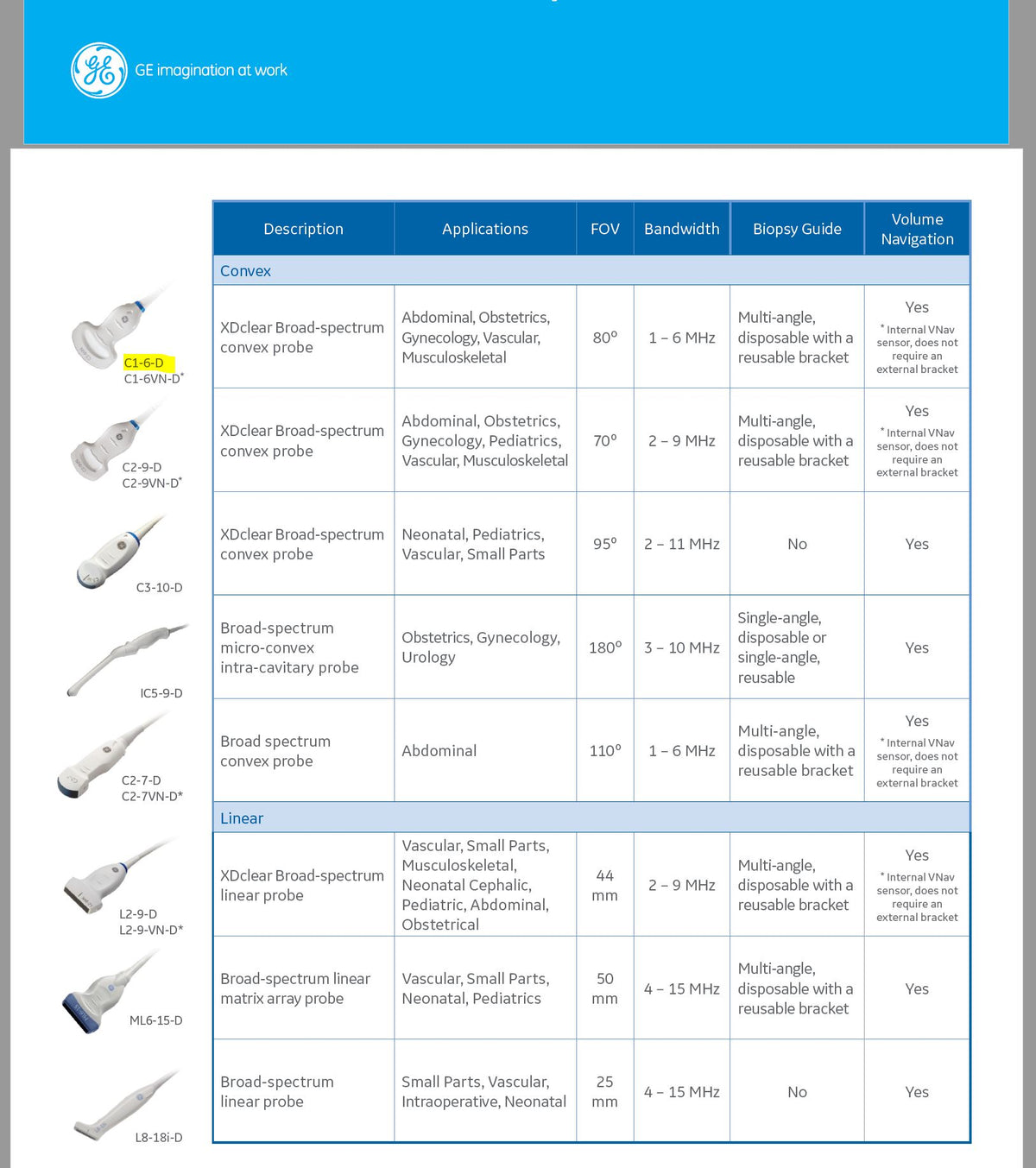 GE imagination at work

C1-6-D
C1-6VN-D*

C2-9-D
C2-9VN-D*

C3-10-D

IC5-9-D

C2-7-D
C2-7VN-D*

L2-9-D
L2-9-VN-D*

ML6-15-D

L8-18i-D

| Description | Applications | FOV | Bandwidth | Biopsy Guide | Volume Navigation |
|---|---|---|---|---|---|
| Convex | | | | | |
| XDclear Broad-spectrum convex probe | Abdominal, Obstetrics, Gynecology, Vascular, Musculoskeletal | 80° | 1 – 6 MHz | Multi-angle, disposable with a reusable bracket | Yes * Internal VNav sensor, does not require an external bracket |
| XDclear Broad-spectrum convex probe | Abdominal, Obstetrics, Gynecology, Pediatrics, Vascular, Musculoskeletal | 70° | 2 – 9 MHz | Multi-angle, disposable with a reusable bracket | Yes * Internal VNav sensor, does not require an external bracket |
| XDclear Broad-spectrum convex probe | Neonatal, Pediatrics, Vascular, Small Parts | 95° | 2 – 11 MHz | No | Yes |
| Broad-spectrum micro-convex intra-cavitary probe | Obstetrics, Gynecology, Urology | 180° | 3 – 10 MHz | Single-angle, disposable or single-angle, reusable | Yes |
| Broad spectrum convex probe | Abdominal | 110° | 1 – 6 MHz | Multi-angle, disposable with a reusable bracket | Yes * Internal VNav sensor, does not require an external bracket |
| Linear | | | | | |
| XDclear Broad-spectrum linear probe | Vascular, Small Parts, Musculoskeletal, Neonatal Cephalic, Pediatric, Abdominal, Obstetrical | 44 mm | 2 – 9 MHz | Multi-angle, disposable with a reusable bracket | Yes * Internal VNav sensor, does not require an external bracket |
| Broad-spectrum linear matrix array probe | Vascular, Small Parts, Neonatal, Pediatrics | 50 mm | 4 – 15 MHz | Multi-angle, disposable with a reusable bracket | Yes |
| Broad-spectrum linear probe | Small Parts, Vascular, Intraoperative, Neonatal | 25 mm | 4 – 15 MHz | No | Yes |